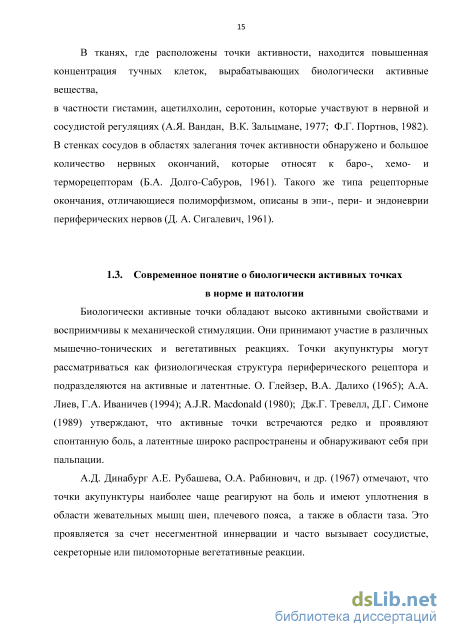 15

В тканях, где расположены точки активности, находится повышенная концентрация тучных клеток, вырабатывающих биологически активные вещества,
в частности гистамин, ацетилхолин, серотонин, которые участвуют в нервной и сосудистой регуляциях (А.Я. Вандан, В.К. Зальцмане, 1977; Ф.Г. Портнов, 1982). В стенках сосудов в областях залегания точек активности обнаружено и большое количество нервных окончаний, которые относят к баро-, хемо- и терморецепторам (Б.А. Долго-Сабуров, 1961). Такого же типа рецепторные окончания, отличающиеся полиморфизмом, описаны в эпи-, пери- и эндоневрии периферических нервов (Д. А. Сигалевич, 1961).

1.3. Современное понятие о биологически активных точках в норме и патологии

Биологически активные точки обладают высоко активными свойствами и восприимчивы к механической стимуляции. Они принимают участие в различных мышечно-тонических и вегетативных реакциях. Точки акупунктуры могут рассматриваться как физиологическая структура периферического рецептора и подразделяются на активные и латентные. О. Глейзер, В.А. Далихо (1965); А.А. Лиев, Г.А. Иваничев (1994); A.J.R. Macdonald (1980); Дж.Г. Тревелл, Д.Г. Симоне (1989) утверждают, что активные точки встречаются редко и проявляют спонтанную боль, а латентные широко распространены и обнаруживают себя при пальпации.

А.Д. Динабург А.Е. Рубашева, О.А. Рабинович, и др. (1967) отмечают, что точки акупунктуры наиболее чаще реагируют на боль и имеют уплотнения в области жевательных мышц шеи, плечевого пояса, а также в области таза. Это проявляется за счет несегментной иннервации и часто вызывает сосудистые, секреторные или пиломоторные вегетативные реакции.

dsLib.net
библиотека диссертаций